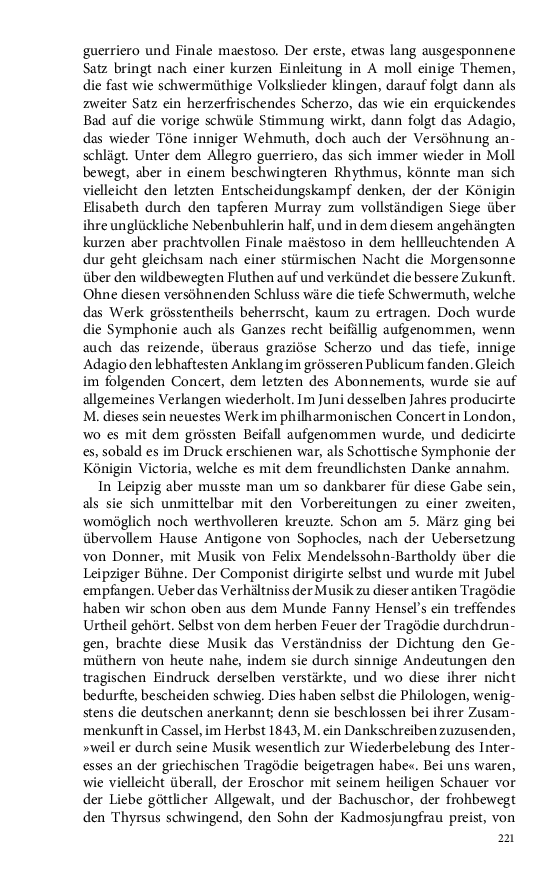 guerriero und Finale maestoso. Der erste, etwas lang ausgesponnene Satz bringt nach einer kurzen Einleitung in A moll einige Themen, die fast wie schwermüthige Volkslieder klingen, darauf folgt dann als zweiter Satz ein herzerfrischendes Scherzo, das wie ein erquickendes Bad auf die vorige schwüle Stimmung wirkt, dann folgt das Adagio, das wieder Töne inniger Wehmuth, doch auch der Versöhnung anschlägt. Unter dem Allegro guerriero, das sich immer wieder in Moll bewegt, aber in einem beschwingteren Rhythmus, könnte man sich vielleicht den letzten Entscheidungskampf denken, der der Königin Elisabeth durch den tapferen Murray zum vollständigen Siege über ihre unglückliche Nebenbuhlerin half, und in dem diesem angehängten kurzen aber prachtvollen Finale maëstoso in dem hellleuchtenden A dur geht gleichsam nach einer stürmischen Nacht die Morgensonne über den wildbewegten Fluthen auf und verkündet die bessere Zukunft. Ohne diesen versöhnenden Schluss wäre die tiefe Schwermuth, welche das Werk grösstentheils beherrscht, kaum zu ertragen. Doch wurde die Symphonie auch als Ganzes recht beifällig aufgenommen, wenn auch das reizende, überaus graziöse Scherzo und das tiefe, innige Adagio den lebhaftesten Anklang im grösseren Publicum fanden. Gleich im folgenden Concert, dem letzten des Abonnements, wurde sie auf allgemeines Verlangen wiederholt. Im Juni desselben Jahres producirte M. dieses sein neuestes Werk im philharmonischen Concert in London, wo es mit dem grössten Beifall aufgenommen wurde, und dedicirte es, sobald es im Druck erschienen war, als Schottische Symphonie der Königin Victoria, welche es mit dem freundlichsten Danke annahm.

In Leipzig aber musste man um so dankbarer für diese Gabe sein, als sie sich unmittelbar mit den Vorbereitungen zu einer zweiten, womöglich noch werthvolleren kreuzte. Schon am 5. März ging bei übervollem Hause Antigone von Sophocles, nach der Uebersetzung von Donner, mit Musik von Felix Mendelssohn-Bartholdy über die Leipziger Bühne. Der Componist dirigirte selbst und wurde mit Jubel empfangen. Ueber das Verhältniss der Musik zu dieser antiken Tragödie haben wir schon oben aus dem Munde Fanny Hensel's ein treffendes Urtheil gehört. Selbst von dem herben Feuer der Tragödie durchdrungen, brachte diese Musik das Verständniss der Dichtung den Gemüthern von heute nahe, indem sie durch sinnige Andeutungen den tragischen Eindruck derselben verstärkte, und wo diese ihrer nicht bedurfte, bescheiden schwieg. Dies haben selbst die Philologen, wenigstens die deutschen anerkannt; denn sie beschlossen bei ihrer Zusammenkunft in Cassel, im Herbst 1843, M. ein Dankschreiben zuzusenden, »weil er durch seine Musik wesentlich zur Wiederbelebung des Interesses an der griechischen Tragödie beigetragen habe«. Bei uns waren, wie vielleicht überall, der Eroschor mit seinem heiligen Schauer vor der Liebe göttlicher Allgewalt, und der Bachuschor, der frohbewegt den Thyrsus schwingend, den Sohn der Kadmosjungfrau preist, von

221